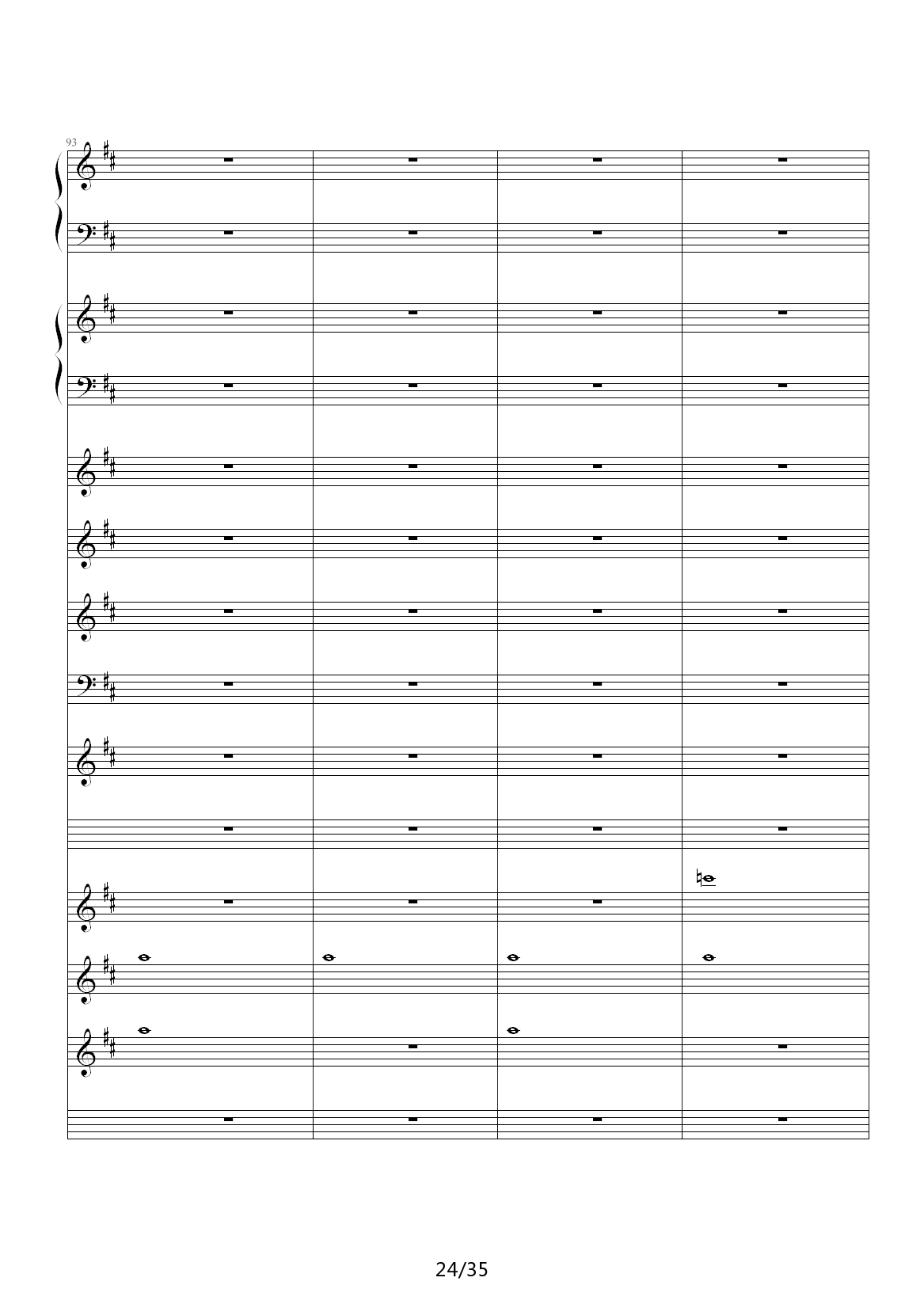 93

24/35